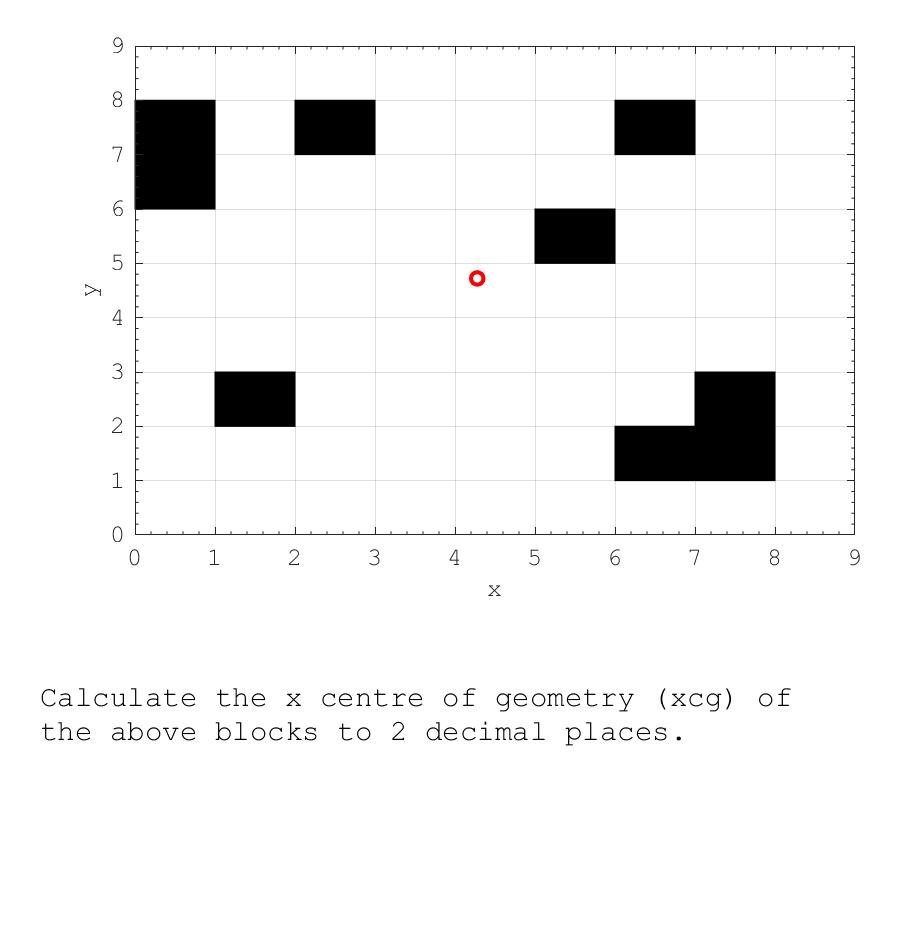 9
8
7
6
5
4
3
2
1
0
y
0 1 2 3 4 5 6 7 8 9
x

Calculate the x centre of geometry (xcg) of the above blocks to 2 decimal places.